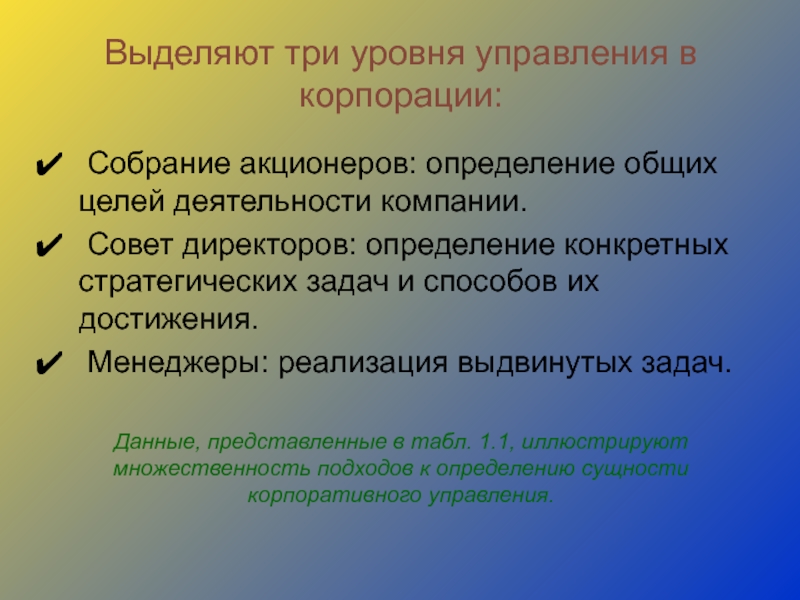 Выделяют три уровня управления в корпорации:

✔ Собрание акционеров: определение общих целей деятельности компании.

✔ Совет директоров: определение конкретных стратегических задач и способов их достижения.

✔ Менеджеры: реализация выдвинутых задач.

Данные, представленные в табл. 1.1, иллюстрируют множественность подходов к определению сущности корпоративного управления.